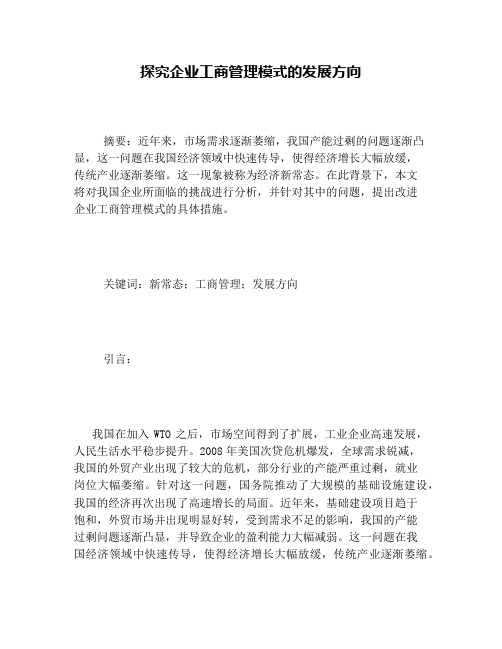 探究企业工商管理模式的发展方向

摘要：近年来，市场需求逐渐萎缩，我国产能过剩的问题逐渐凸显，这一问题在我国经济领域中快速传导，使得经济增长大幅放缓，传统产业逐渐萎缩。这一现象被称为经济新常态。在此背景下，本文将对我国企业所面临的挑战进行分析，并针对其中的问题，提出改进企业工商管理模式的具体措施。

关键词：新常态；工商管理；发展方向

引言：

我国在加入 WTO 之后，市场空间得到了扩展，工业企业高速发展，人民生活水平稳步提升。2008 年美国次贷危机爆发，全球需求锐减，我国的外贸产业出现了较大的危机，部分行业的产能严重过剩，就业岗位大幅萎缩。针对这一问题，国务院推动了大规模的基础设施建设，我国的经济再次出现了高速增长的局面。近年来，基础建设项目趋于饱和，外贸市场并出现明显好转，受到需求不足的影响，我国的产能过剩问题逐渐凸显，并导致企业的盈利能力大幅减弱。这一问题在我国经济领域中快速传导，使得经济增长大幅放缓，传统产业逐渐萎缩。